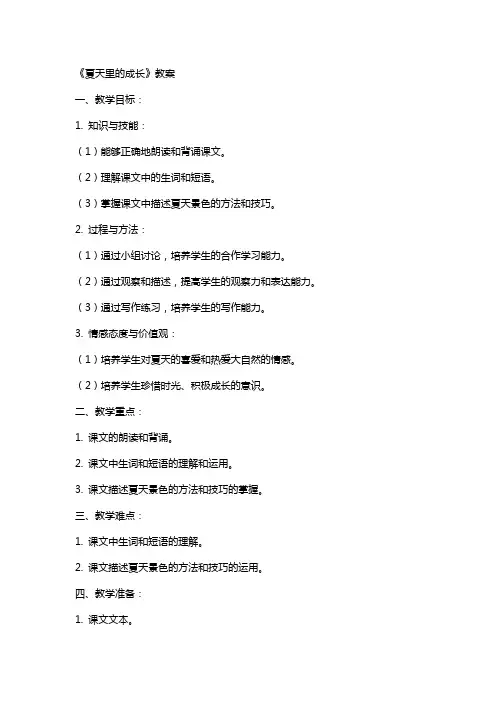 《夏天里的成长》教案

一、教学目标：

1. 知识与技能：

（1）能够正确地朗读和背诵课文。

（2）理解课文中的生词和短语。

（3）掌握课文中描述夏天景色的方法和技巧。

2. 过程与方法：

（1）通过小组讨论，培养学生的合作学习能力。

（2）通过观察和描述，提高学生的观察力和表达能力。

（3）通过写作练习，培养学生的写作能力。

3. 情感态度与价值观：

（1）培养学生对夏天的喜爱和热爱大自然的情感。

（2）培养学生珍惜时光、积极成长的意识。

二、教学重点：

1. 课文的朗读和背诵。

2. 课文中生词和短语的理解和运用。

3. 课文描述夏天景色的方法和技巧的掌握。

三、教学难点：

1. 课文中生词和短语的理解。

2. 课文描述夏天景色的方法和技巧的运用。

四、教学准备：

1. 课文文本。